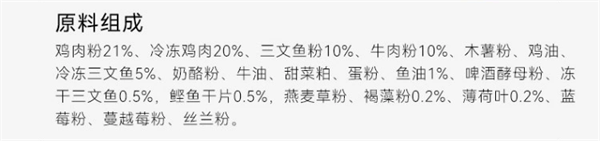 原料组成

鸡肉粉21%、冷冻鸡肉20%、三文鱼粉10%、牛肉粉10%、木薯粉、鸡油、冷冻三文鱼5%、奶酪粉、牛油、甜菜粕、蛋粉、鱼油1%、啤酒酵母粉、冻干三文鱼0.5%，鲣鱼干片0.5%，燕麦草粉、褐藻粉0.2%、薄荷叶0.2%、蓝莓粉、蔓越莓粉、丝兰粉。